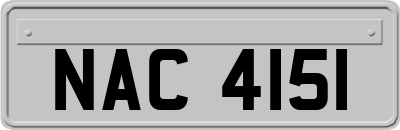 NAC 4151